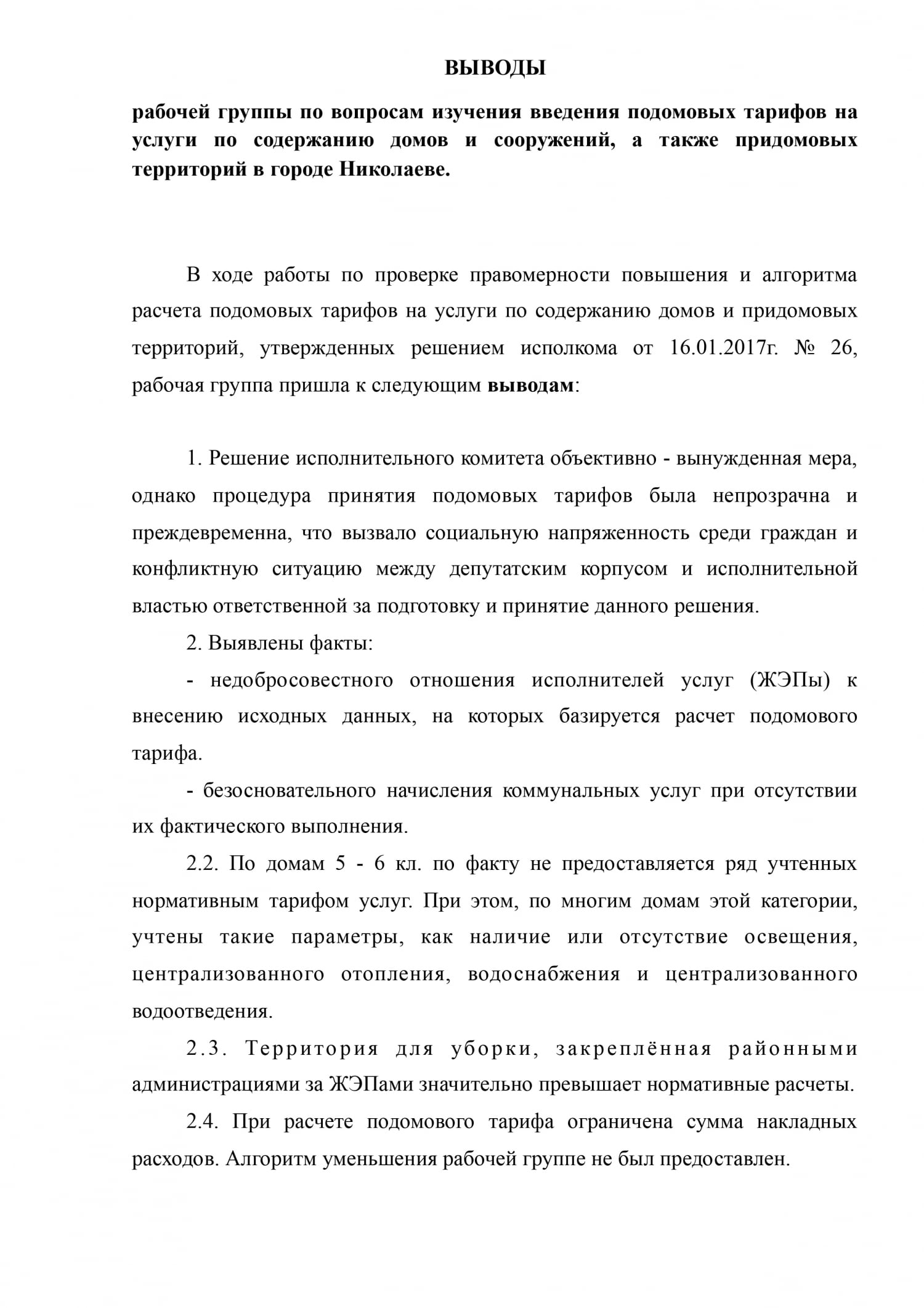 ВЫВОДЫ

рабочей группы по вопросам изучения введения подомовых тарифов на услуги по содержанию домов и сооружений, а также придомовых территорий в городе Николаеве.

В ходе работы по проверке правомерности повышения и алгоритма расчета подомовых тарифов на услуги по содержанию домов и придомовых территорий, утвержденных решением исполкома от 16.01.2017г. № 26, рабочая группа пришла к следующим выводам:

1. Решение исполнительного комитета объективно - вынужденная мера, однако процедура принятия подомовых тарифов была непрозрачна и преждевременна, что вызвало социальную напряженность среди граждан и конфликтную ситуацию между депутатским корпусом и исполнительной властью ответственной за подготовку и принятие данного решения.

2. Выявлены факты:

- недобросовестного отношения исполнителей услуг (ЖЭПы) к внесению исходных данных, на которых базируется расчет подомового тарифа.

- безосновательного начисления коммунальных услуг при отсутствии их фактического выполнения.

2.2. По домам 5 - 6 кл. по факту не предоставляется ряд учтенных нормативным тарифом услуг. При этом, по многим домам этой категории, учтены такие параметры, как наличие или отсутствие освещения, централизованного отопления, водоснабжения и централизованного водоотведения.

2.3. Территория для уборки, закреплённая районными администрациями за ЖЭПами значительно превышает нормативные расчеты.

2.4. При расчете подомового тарифа ограничена сумма накладных расходов. Алгоритм уменьшения рабочей группе не был предоставлен.